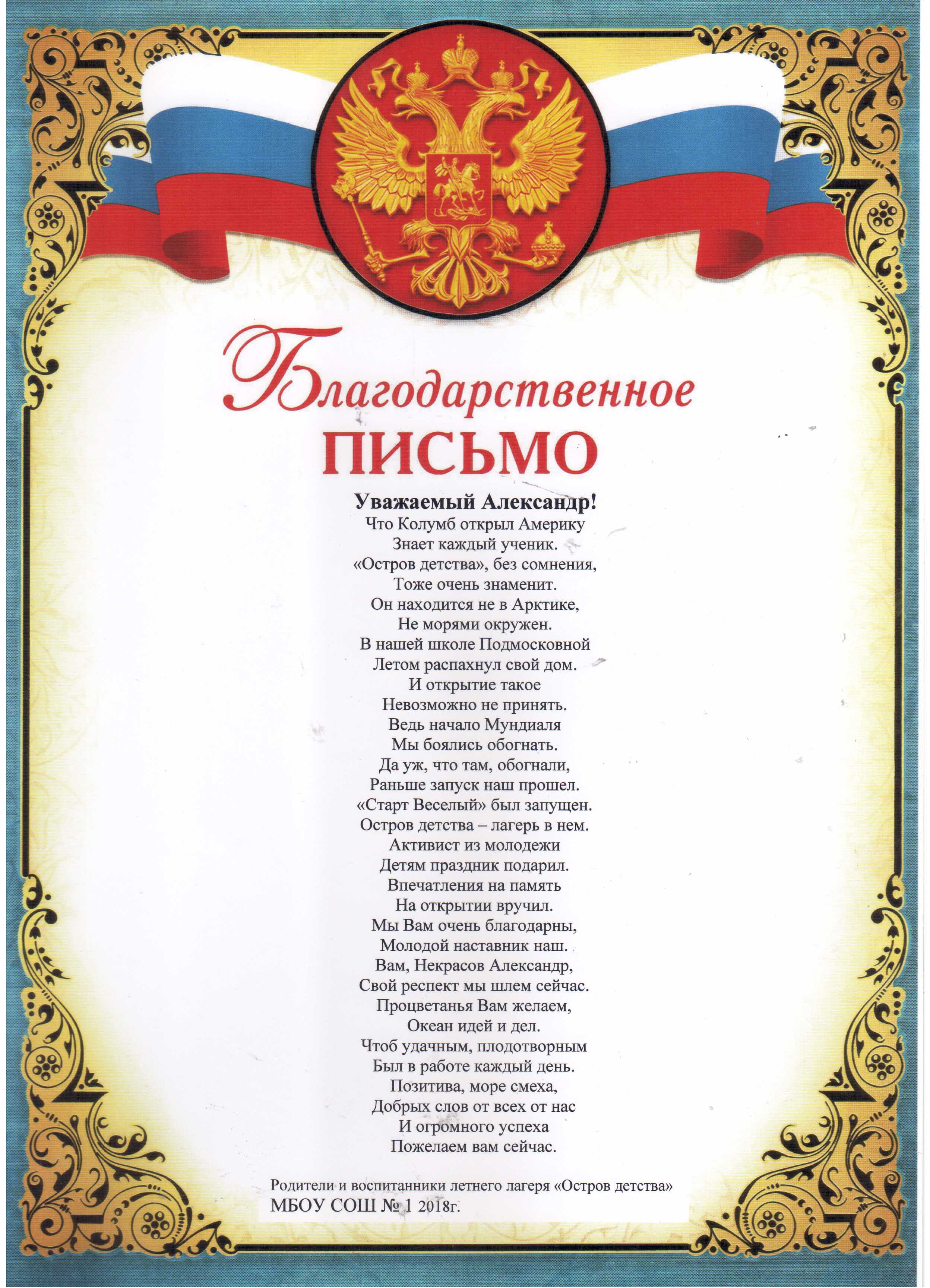 Благодарственное
ПИСЬМО

Уважаемый Александр!

Что Колумб открыл Америку
Знает каждый ученик.
«Остров детства», без сомнения,
Тоже очень знаменит.
Он находится не в Арктике,
Не морями окружен.
В нашей школе Подмосковной
Летом распахнул свой дом.
И открытие такое
Невозможно не принять.
Ведь начало Мундиаля
Мы боялись обогнать.
Да уж, что там, обогнали,
Раньше запуск наш прошел.
«Старт Веселый» был запущен.
Остров детства – лагерь в нем.
Активист из молодежи
Детям праздник подарил.
Впечатления на память
На открытии вручил.
Мы Вам очень благодарны,
Молодой наставник наш.
Вам, Некрасов Александр,
Свой респект мы шлем сейчас.
Процветанья Вам желаем,
Океан идей и дел.
Чтоб удачным, плодотворным
Был в работе каждый день.
Позитива, море смеха,
Добрых слов от всех от нас
И огромного успеха
Пожелаем вам сейчас.

Родители и воспитанники летнего лагеря «Остров детства»
МБОУ СОШ № 1 2018г.